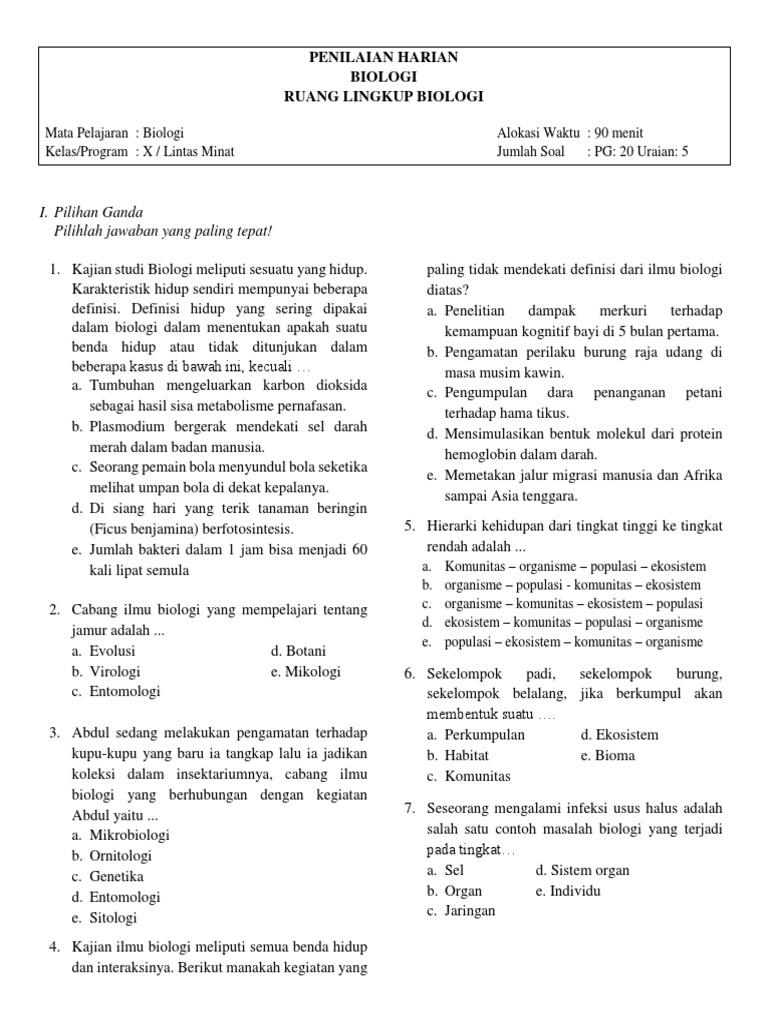 PENILAIAN HARIAN
BIOLOGI
RUANG LINGKUP BIOLOGI

Mata Pelajaran : Biologi
Kelas/Program : X / Lintas Minat

Alokasi Waktu : 90 menit
Jumlah Soal : PG: 20 Uraian: 5

I. Pilihan Ganda
Pilihlah jawaban yang paling tepat!

1. Kajian studi Biologi meliputi sesuatu yang hidup. Karakteristik hidup sendiri mempunyai beberapa definisi. Definisi hidup yang sering dipakai dalam biologi dalam menentukan apakah suatu benda hidup atau tidak ditunjukan dalam beberapa kasus di bawah ini, kecuali …
a. Tumbuhan mengeluarkan karbon dioksida sebagai hasil sisa metabolisme pernafasan.
b. Plasmodium bergerak mendekati sel darah merah dalam badan manusia.
c. Seorang pemain bola menyundul bola seketika melihat umpan bola di dekat kepalanya.
d. Di siang hari yang terik tanaman beringin (Ficus benjamina) berfotosintesis.
e. Jumlah bakteri dalam 1 jam bisa menjadi 60 kali lipat semula

2. Cabang ilmu biologi yang mempelajari tentang jamur adalah ...
a. Evolusi
b. Virologi
c. Entomologi
d. Botani
e. Mikologi

3. Abdul sedang melakukan pengamatan terhadap kupu-kupu yang baru ia tangkap lalu ia jadikan koleksi dalam insektariumnya, cabang ilmu biologi yang berhubungan dengan kegiatan Abdul yaitu ...
a. Mikrobiologi
b. Ornitologi
c. Genetika
d. Entomologi
e. Sitologi

4. Kajian ilmu biologi meliputi semua benda hidup dan interaksinya. Berikut manakah kegiatan yang paling tidak mendekati definisi dari ilmu biologi diatas?
a. Penelitian dampak merkuri terhadap kemampuan kognitif bayi di 5 bulan pertama.
b. Pengamatan perilaku burung raja udang di masa musim kawin.
c. Pengumpulan dara penanganan petani terhadap hama tikus.
d. Mensimulasikan bentuk molekul dari protein hemoglobin dalam darah.
e. Memetakan jalur migrasi manusia dan Afrika sampai Asia tenggara.

5. Hierarki kehidupan dari tingkat tinggi ke tingkat rendah adalah ...
a. Komunitas – organisme – populasi – ekosistem
b. organisme – populasi - komunitas – ekosistem
c. organisme – komunitas – ekosistem – populasi
d. ekosistem – komunitas – populasi – organisme
e. populasi – ekosistem – komunitas – organisme

6. Sekelompok padi, sekelompok burung, sekelompok belalang, jika berkumpul akan membentuk suatu ….
a. Perkumpulan
b. Habitat
c. Komunitas
d. Ekosistem
e. Bioma

7. Seseorang mengalami infeksi usus halus adalah salah satu contoh masalah biologi yang terjadi pada tingkat…
a. Sel
b. Organ
c. Jaringan
d. Sistem organ
e. Individu